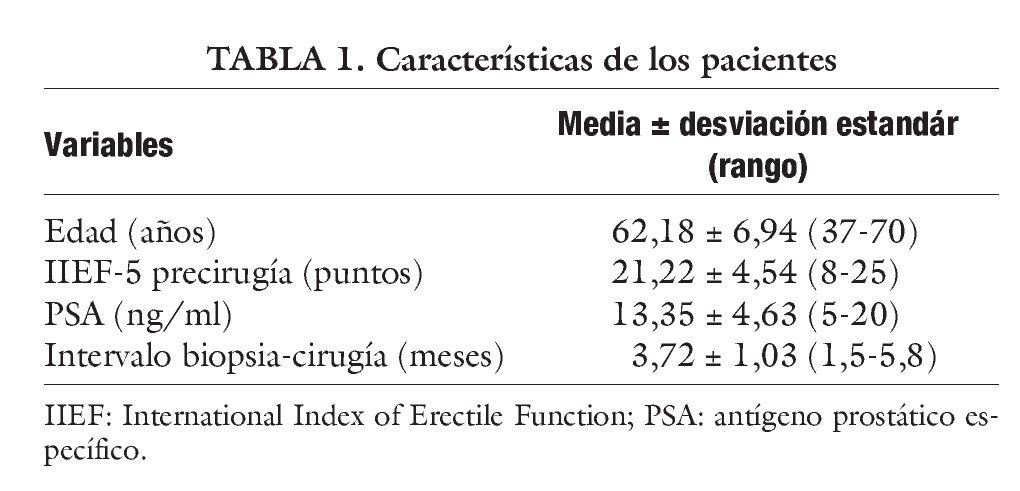 TABLA 1. Características de los pacientes

| Variables | Media ± desviación estandár (rango) |
|---|---|
| Edad (años) | 62,18 ± 6,94 (37-70) |
| IIEF-5 precirugía (puntos) | 21,22 ± 4,54 (8-25) |
| PSA (ng/ml) | 13,35 ± 4,63 (5-20) |
| Intervalo biopsia-cirugía (meses) | 3,72 ± 1,03 (1,5-5,8) |

IIEF: International Index of Erectile Function; PSA: antígeno prostático específico.